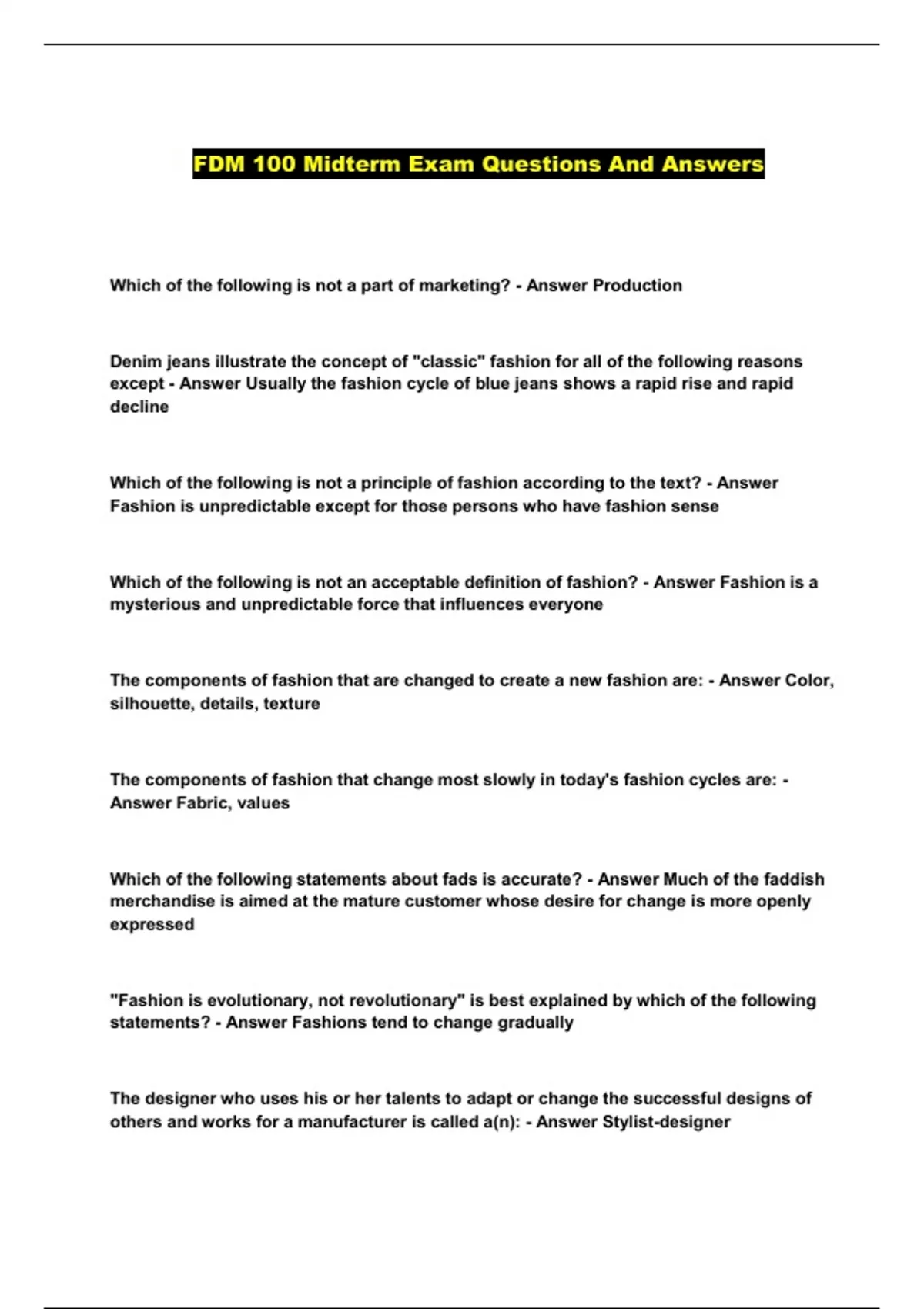 FDM 100 Midterm Exam Questions And Answers

Which of the following is not a part of marketing? - Answer Production

Denim jeans illustrate the concept of "classic" fashion for all of the following reasons except - Answer Usually the fashion cycle of blue jeans shows a rapid rise and rapid decline

Which of the following is not a principle of fashion according to the text? - Answer Fashion is unpredictable except for those persons who have fashion sense

Which of the following is not an acceptable definition of fashion? - Answer Fashion is a mysterious and unpredictable force that influences everyone

The components of fashion that are changed to create a new fashion are: - Answer Color, silhouette, details, texture

The components of fashion that change most slowly in today's fashion cycles are: - Answer Fabric, values

Which of the following statements about fads is accurate? - Answer Much of the faddish merchandise is aimed at the mature customer whose desire for change is more openly expressed

"Fashion is evolutionary, not revolutionary" is best explained by which of the following statements? - Answer Fashions tend to change gradually

The designer who uses his or her talents to adapt or change the successful designs of others and works for a manufacturer is called a(n): - Answer Stylist-designer